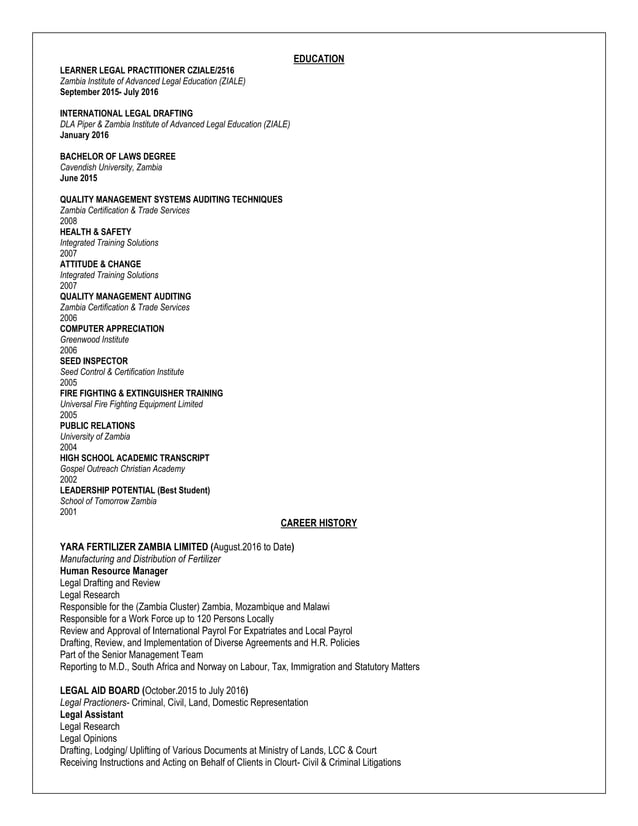 EDUCATION

LEARNER LEGAL PRACTITIONER CZIALE/2516
Zambia Institute of Advanced Legal Education (ZIALE)
September 2015- July 2016

INTERNATIONAL LEGAL DRAFTING
DLA Piper & Zambia Institute of Advanced Legal Education (ZIALE)
January 2016

BACHELOR OF LAWS DEGREE
Cavendish University, Zambia
June 2015

QUALITY MANAGEMENT SYSTEMS AUDITING TECHNIQUES
Zambia Certification & Trade Services
2008
HEALTH & SAFETY
Integrated Training Solutions
2007
ATTITUDE & CHANGE
Integrated Training Solutions
2007
QUALITY MANAGEMENT AUDITING
Zambia Certification & Trade Services
2006
COMPUTER APPRECIATION
Greenwood Institute
2006
SEED INSPECTOR
Seed Control & Certification Institute
2005
FIRE FIGHTING & EXTINGUISHER TRAINING
Universal Fire Fighting Equipment Limited
2005
PUBLIC RELATIONS
University of Zambia
2004
HIGH SCHOOL ACADEMIC TRANSCRIPT
Gospel Outreach Christian Academy
2002
LEADERSHIP POTENTIAL (Best Student)
School of Tomorrow Zambia
2001

CAREER HISTORY

YARA FERTILIZER ZAMBIA LIMITED (August.2016 to Date)
Manufacturing and Distribution of Fertilizer
Human Resource Manager
Legal Drafting and Review
Legal Research
Responsible for the (Zambia Cluster) Zambia, Mozambique and Malawi
Responsible for a Work Force up to 120 Persons Locally
Review and Approval of International Payrol For Expatriates and Local Payrol
Drafting, Review, and Implementation of Diverse Agreements and H.R. Policies
Part of the Senior Management Team
Reporting to M.D., South Africa and Norway on Labour, Tax, Immigration and Statutory Matters

LEGAL AID BOARD (October.2015 to July 2016)
Legal Practioners- Criminal, Civil, Land, Domestic Representation
Legal Assistant
Legal Research
Legal Opinions
Drafting, Lodging/ Uplifting of Various Documents at Ministry of Lands, LCC & Court
Receiving Instructions and Acting on Behalf of Clients in Clourt- Civil & Criminal Litigations